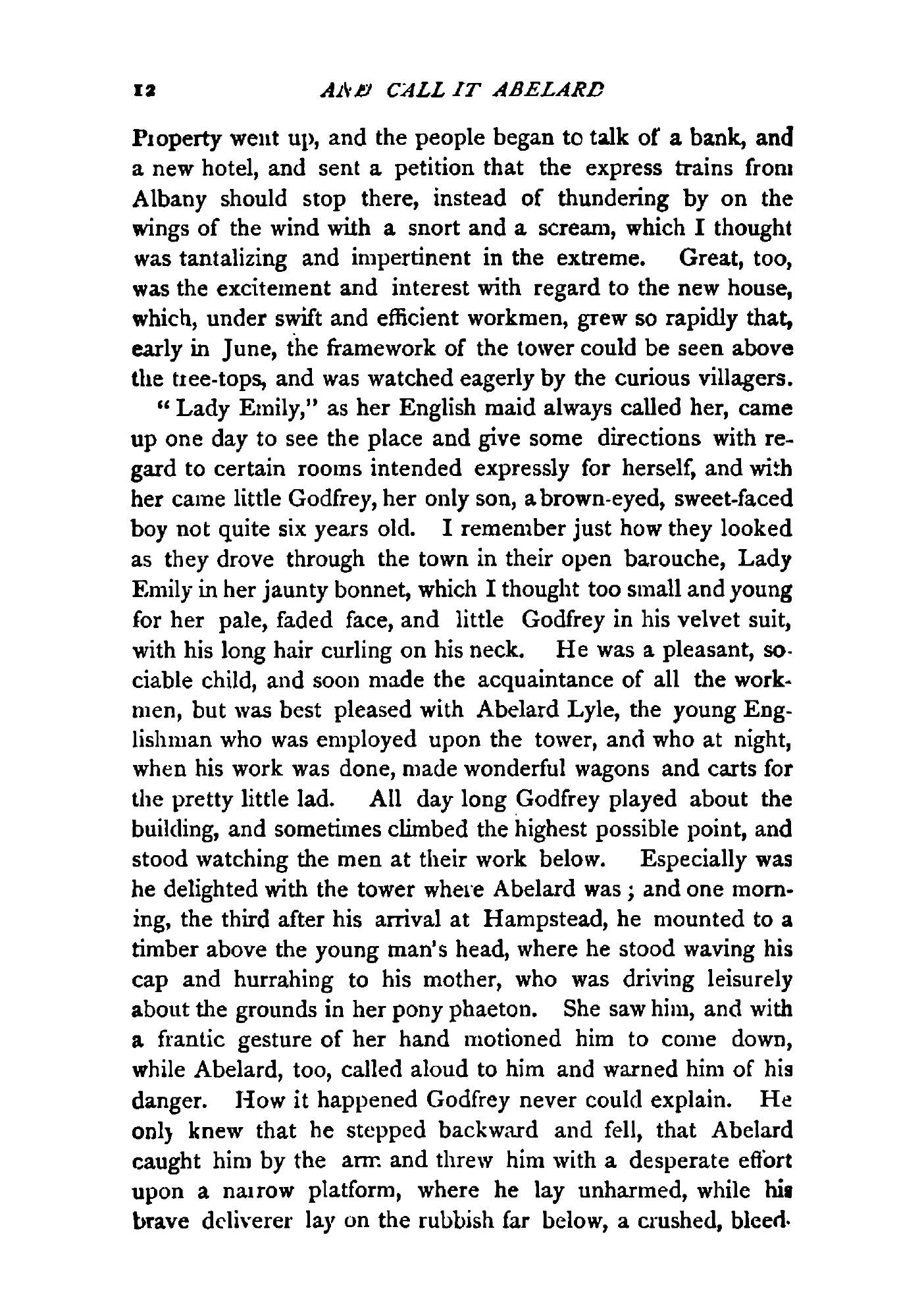 12 AND CALL IT ABELARD

Property went up, and the people began to talk of a bank, and a new hotel, and sent a petition that the express trains from Albany should stop there, instead of thundering by on the wings of the wind with a snort and a scream, which I thought was tantalizing and impertinent in the extreme. Great, too, was the excitement and interest with regard to the new house, which, under swift and efficient workmen, grew so rapidly that, early in June, the framework of the tower could be seen above the tree-tops, and was watched eagerly by the curious villagers.

"Lady Emily," as her English maid always called her, came up one day to see the place and give some directions with regard to certain rooms intended expressly for herself, and with her came little Godfrey, her only son, a brown-eyed, sweet-faced boy not quite six years old. I remember just how they looked as they drove through the town in their open barouche, Lady Emily in her jaunty bonnet, which I thought too small and young for her pale, faded face, and little Godfrey in his velvet suit, with his long hair curling on his neck. He was a pleasant, sociable child, and soon made the acquaintance of all the workmen, but was best pleased with Abelard Lyle, the young Englishman who was employed upon the tower, and who at night, when his work was done, made wonderful wagons and carts for the pretty little lad. All day long Godfrey played about the building, and sometimes climbed the highest possible point, and stood watching the men at their work below. Especially was he delighted with the tower where Abelard was; and one morning, the third after his arrival at Hampstead, he mounted to a timber above the young man's head, where he stood waving his cap and hurrahing to his mother, who was driving leisurely about the grounds in her pony phaeton. She saw him, and with a frantic gesture of her hand motioned him to come down, while Abelard, too, called aloud to him and warned him of his danger. How it happened Godfrey never could explain. He only knew that he stepped backward and fell, that Abelard caught him by the arm and threw him with a desperate effort upon a narrow platform, where he lay unharmed, while his brave deliverer lay on the rubbish far below, a crushed, bleed-